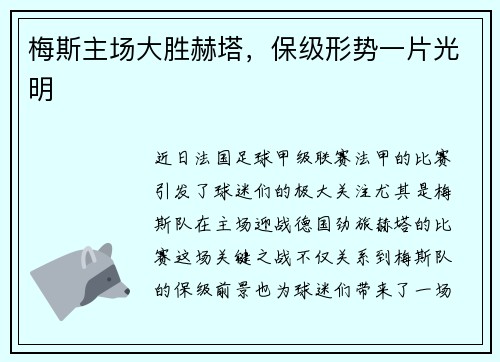 梅斯主场大胜赫塔，保级形势一片光明

近日法国足球甲级联赛法甲的比赛引发了球迷们的极大关注尤其是梅斯队在主场迎战德国劲旅赫塔的比赛这场关键之战不仅关系到梅斯队的保级前景也为球迷们带来了一场